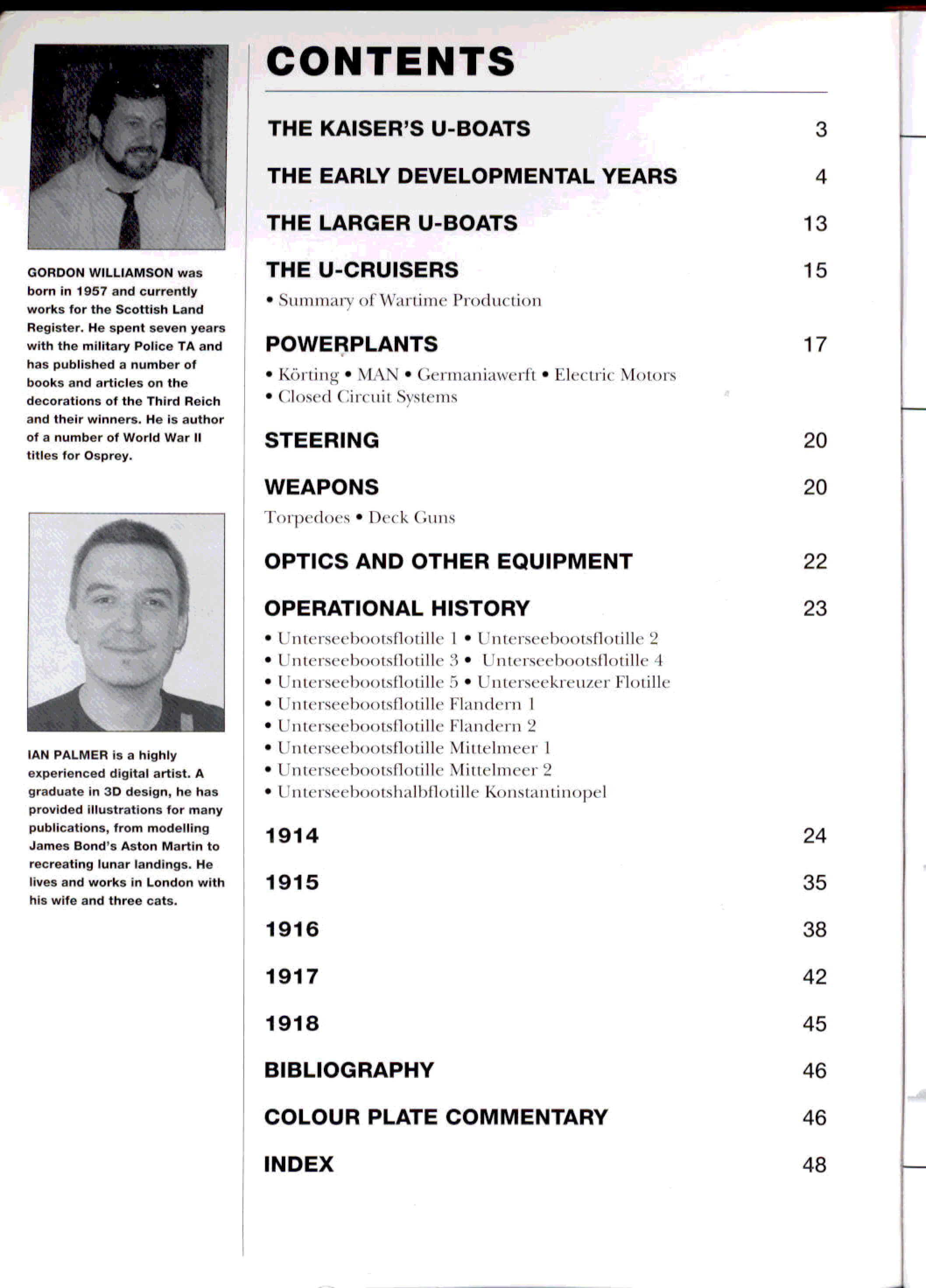 GORDON WILLIAMSON was born in 1957 and currently works for the Scottish Land Register. He spent seven years with the military Police TA and has published a number of books and articles on the decorations of the Third Reich and their winners. He is author of a number of World War II titles for Osprey.

IAN PALMER is a highly experienced digital artist. A graduate in 3D design, he has provided illustrations for many publications, from modelling James Bond's Aston Martin to recreating lunar landings. He lives and works in London with his wife and three cats.

CONTENTS

THE KAISER'S U-BOATS 3

THE EARLY DEVELOPMENTAL YEARS 4

THE LARGER U-BOATS 13

THE U-CRUISERS 15
• Summary of Wartime Production

POWERPLANTS 17
• Körting • MAN • Germaniawerft • Electric Motors
• Closed Circuit Systems

STEERING 20

WEAPONS 20
Torpedoes • Deck Guns

OPTICS AND OTHER EQUIPMENT 22

OPERATIONAL HISTORY 23
• Unterseebootsflotille 1 • Unterseebootsflotille 2
• Unterseebootsflotille 3 • Unterseebootsflotille 4
• Unterseebootsflotille 5 • Unterseekreuzer Flotille
• Unterseebootsflotille Flandern 1
• Unterseebootsflotille Flandern 2
• Unterseebootsflotille Mittelmeer 1
• Unterseebootsflotille Mittelmeer 2
• Unterseebootshalbflotille Konstantinopel

1914 24

1915 35

1916 38

1917 42

1918 45

BIBLIOGRAPHY 46

COLOUR PLATE COMMENTARY 46

INDEX 48